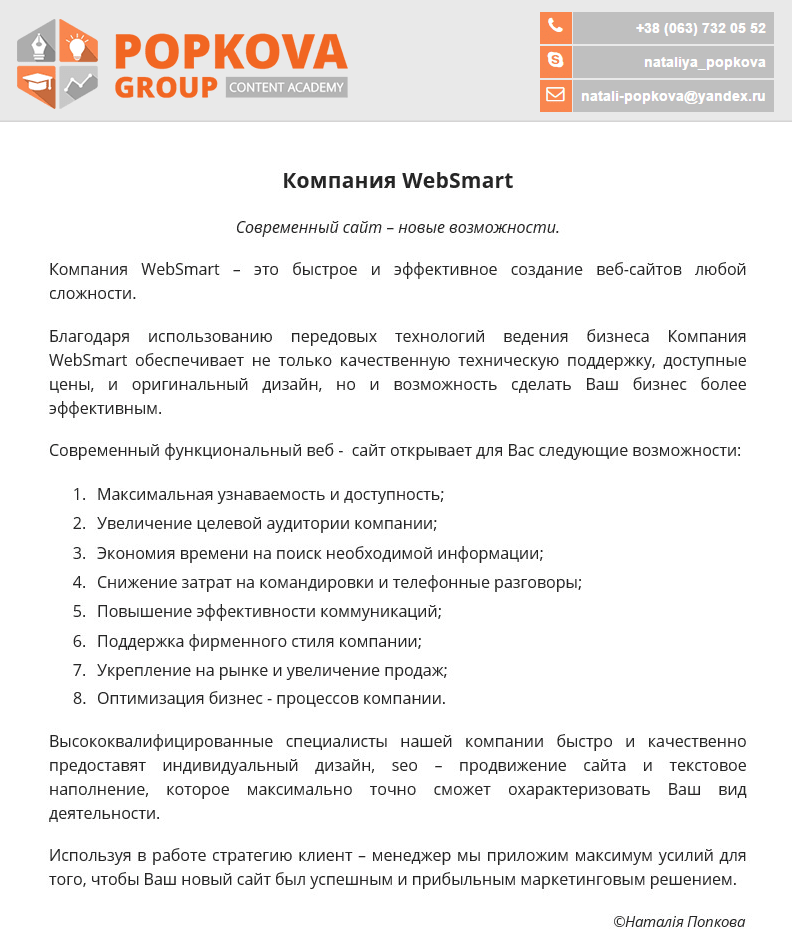 POPKOVA GROUP CONTENT ACADEMY

+38 (063) 732 05 52
nataliya_popkova
natali-popkova@yandex.ru

Компания WebSmart

Современный сайт – новые возможности.

Компания WebSmart – это быстрое и эффективное создание веб-сайтов любой сложности.

Благодаря использованию передовых технологий ведения бизнеса Компания WebSmart обеспечивает не только качественную техническую поддержку, доступные цены, и оригинальный дизайн, но и возможность сделать Ваш бизнес более эффективным.

Современный функциональный веб - сайт открывает для Вас следующие возможности:

1. Максимальная узнаваемость и доступность;
2. Увеличение целевой аудитории компании;
3. Экономия времени на поиск необходимой информации;
4. Снижение затрат на командировки и телефонные разговоры;
5. Повышение эффективности коммуникаций;
6. Поддержка фирменного стиля компании;
7. Укрепление на рынке и увеличение продаж;
8. Оптимизация бизнес - процессов компании.

Высококвалифицированные специалисты нашей компании быстро и качественно предоставят индивидуальный дизайн, seo – продвижение сайта и текстовое наполнение, которое максимально точно сможет охарактеризовать Ваш вид деятельности.

Используя в работе стратегию клиент – менеджер мы приложим максимум усилий для того, чтобы Ваш новый сайт был успешным и прибыльным маркетинговым решением.

©Наталія Попкова